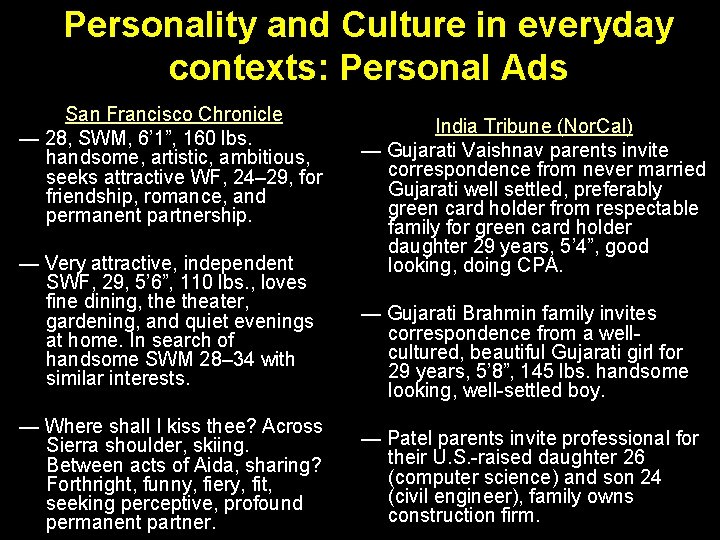 Personality and Culture in everyday contexts: Personal Ads

San Francisco Chronicle

— 28, SWM, 6'1", 160 lbs. handsome, artistic, ambitious, seeks attractive WF, 24–29, for friendship, romance, and permanent partnership.

— Very attractive, independent SWF, 29, 5'6", 110 lbs., loves fine dining, the theater, gardening, and quiet evenings at home. In search of handsome SWM 28–34 with similar interests.

— Where shall I kiss thee? Across Sierra shoulder, skiing. Between acts of Aida, sharing? Forthright, funny, fiery, fit, seeking perceptive, profound permanent partner.

India Tribune (NorCal)

— Gujarati Vaishnav parents invite correspondence from never married Gujarati well settled, preferably green card holder from respectable family for green card holder daughter 29 years, 5'4", good looking, doing CPA.

— Gujarati Brahmin family invites correspondence from a well-cultured, beautiful Gujarati girl for 29 years, 5'8", 145 lbs. handsome looking, well-settled boy.

— Patel parents invite professional for their U.S.-raised daughter 26 (computer science) and son 24 (civil engineer), family owns construction firm.